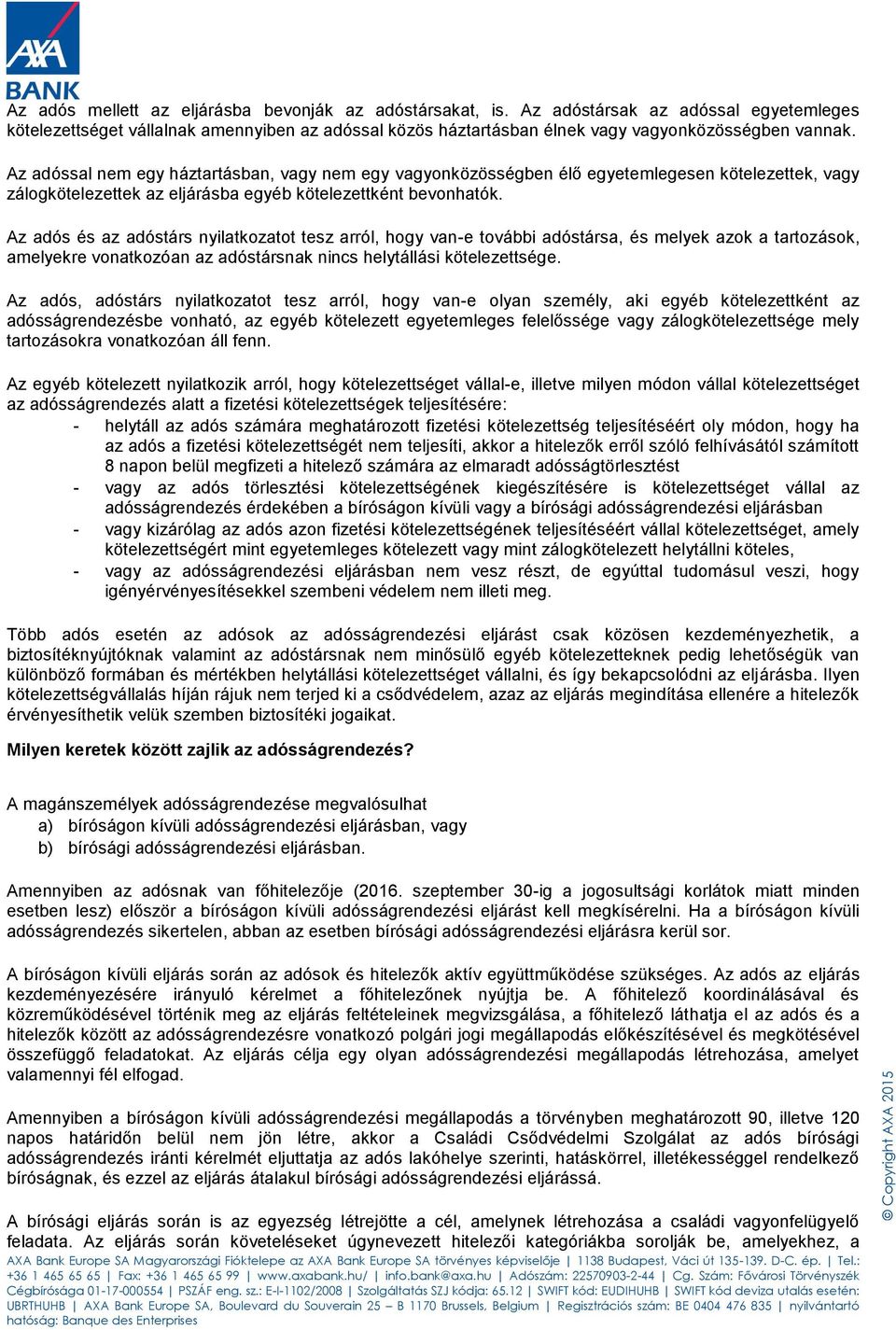 AXA
BANK

Az adós mellett az eljárásba bevonják az adóstársakat, is. Az adóstársak az adóssal egyetemleges kötelezettséget vállalnak amennyiben az adóssal közös háztartásban élnek vagy vagyonközösségben vannak.

Az adóssal nem egy háztartásban, vagy nem egy vagyonközösségben élő egyetemlegesen kötelezettek, vagy zálogkötelezettek az eljárásba egyéb kötelezettként bevonhatók.

Az adós és az adóstárs nyilatkozatot tesz arról, hogy van-e további adóstársa, és melyek azok a tartozások, amelyekre vonatkozóan az adóstársnak nincs helytállási kötelezettsége.

Az adós, adóstárs nyilatkozatot tesz arról, hogy van-e olyan személy, aki egyéb kötelezettként az adósságrendezésbe vonható, az egyéb kötelezett egyetemleges felelőssége vagy zálogkötelezettsége mely tartozásokra vonatkozóan áll fenn.

Az egyéb kötelezett nyilatkozik arról, hogy kötelezettséget vállal-e, illetve milyen módon vállal kötelezettséget az adósságrendezés alatt a fizetési kötelezettségek teljesítésére:
- helytáll az adós számára meghatározott fizetési kötelezettség teljesítéséért oly módon, hogy ha az adós a fizetési kötelezettségét nem teljesíti, akkor a hitelezők erről szóló felhívásától számított 8 napon belül megfizeti a hitelező számára az elmaradt adósságtörlesztést
- vagy az adós törlesztési kötelezettségének kiegészítésére is kötelezettséget vállal az adósságrendezés érdekében a bíróságon kívüli vagy a bírósági adósságrendezési eljárásban
- vagy kizárólag az adós azon fizetési kötelezettségének teljesítéséért vállal kötelezettséget, amely kötelezettségért mint egyetemleges kötelezett vagy mint zálogkötelezett helytállni köteles,
- vagy az adósságrendezési eljárásban nem vesz részt, de egyúttal tudomásul veszi, hogy igényérvényesítésekkel szembeni védelem nem illeti meg.

Több adós esetén az adósok az adósságrendezési eljárást csak közösen kezdeményezhetik, a biztosítéknyújtóknak valamint az adóstársnak nem minősülő egyéb kötelezetteknek pedig lehetőségük van különböző formában és mértékben helytállási kötelezettséget vállalni, és így bekapcsolódni az eljárásba. Ilyen kötelezettségvállalás híján rájuk nem terjed ki a csődvédelem, azaz az eljárás megindítása ellenére a hitelezők érvényesíthetik velük szemben biztosítéki jogaikat.

Milyen keretek között zajlik az adósságrendezés?

A magánszemélyek adósságrendezése megvalósulhat
a) bíróságon kívüli adósságrendezési eljárásban, vagy
b) bírósági adósságrendezési eljárásban.

Amennyiben az adósnak van főhitelezője (2016. szeptember 30-ig a jogosultsági korlátok miatt minden esetben lesz) először a bíróságon kívüli adósságrendezési eljárást kell megkísérelni. Ha a bíróságon kívüli adósságrendezés sikertelen, abban az esetben bírósági adósságrendezési eljárásra kerül sor.

A bíróságon kívüli eljárás során az adósok és hitelezők aktív együttműködése szükséges. Az adós az eljárás kezdeményezésére irányuló kérelmet a főhitelezőnek nyújtja be. A főhitelező koordinálásával és közreműködésével történik meg az eljárás feltételeinek megvizsgálása, a főhitelező láthatja el az adós és a hitelezők között az adósságrendezésre vonatkozó polgári jogi megállapodás előkészítésével és megkötésével összefüggő feladatokat. Az eljárás célja egy olyan adósságrendezési megállapodás létrehozása, amelyet valamennyi fél elfogad.

Amennyiben a bíróságon kívüli adósságrendezési megállapodás a törvényben meghatározott 90, illetve 120 napos határidőn belül nem jön létre, akkor a Családi Csődvédelmi Szolgálat az adós bírósági adósságrendezés iránti kérelmét eljuttatja az adós lakóhelye szerinti, hatáskörrel, illetékességgel rendelkező bíróságnak, és ezzel az eljárás átalakul bírósági adósságrendezési eljárássá.

A bírósági eljárás során is az egyezség létrejötte a cél, amelynek létrehozása a családi vagyonfelügyelő feladata. Az eljárás során követeléseket úgynevezett hitelezői kategóriákba sorolják be, amelyekhez, a

© Copyright AXA 2015

AXA Bank Europe SA Magyarországi Fióktelepe az AXA Bank Europe SA törvényes képviselője | 1138 Budapest, Váci út 135-139. D-C. ép. | Tel.: +36 1 465 65 65 | Fax: +36 1 465 65 99 | www.axabank.hu/ | info.bank@axa.hu | Adószám: 22570903-2-44 | Cg. Szám: Fővárosi Törvényszék Cégbírósága 01-17-000554 | PSZÁF eng. sz.: E-I-1102/2008 | Szolgáltatás SZJ kódja: 65.12 | SWIFT kód: EUDIHUHB | SWIFT kód deviza utalás esetén: UBRTHUHB | AXA Bank Europe SA, Boulevard du Souverain 25 – B 1170 Brussels, Belgium | Regisztrációs szám: BE 0404 476 835 | nyilvántartó hatóság: Banque des Enterprises